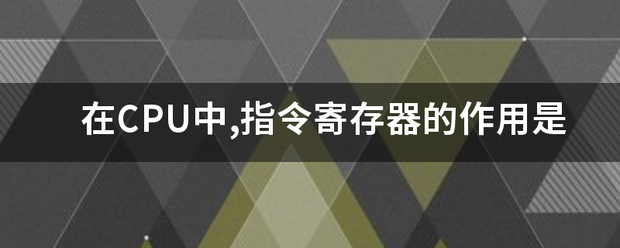 在CPU中,指令寄存器的作用是